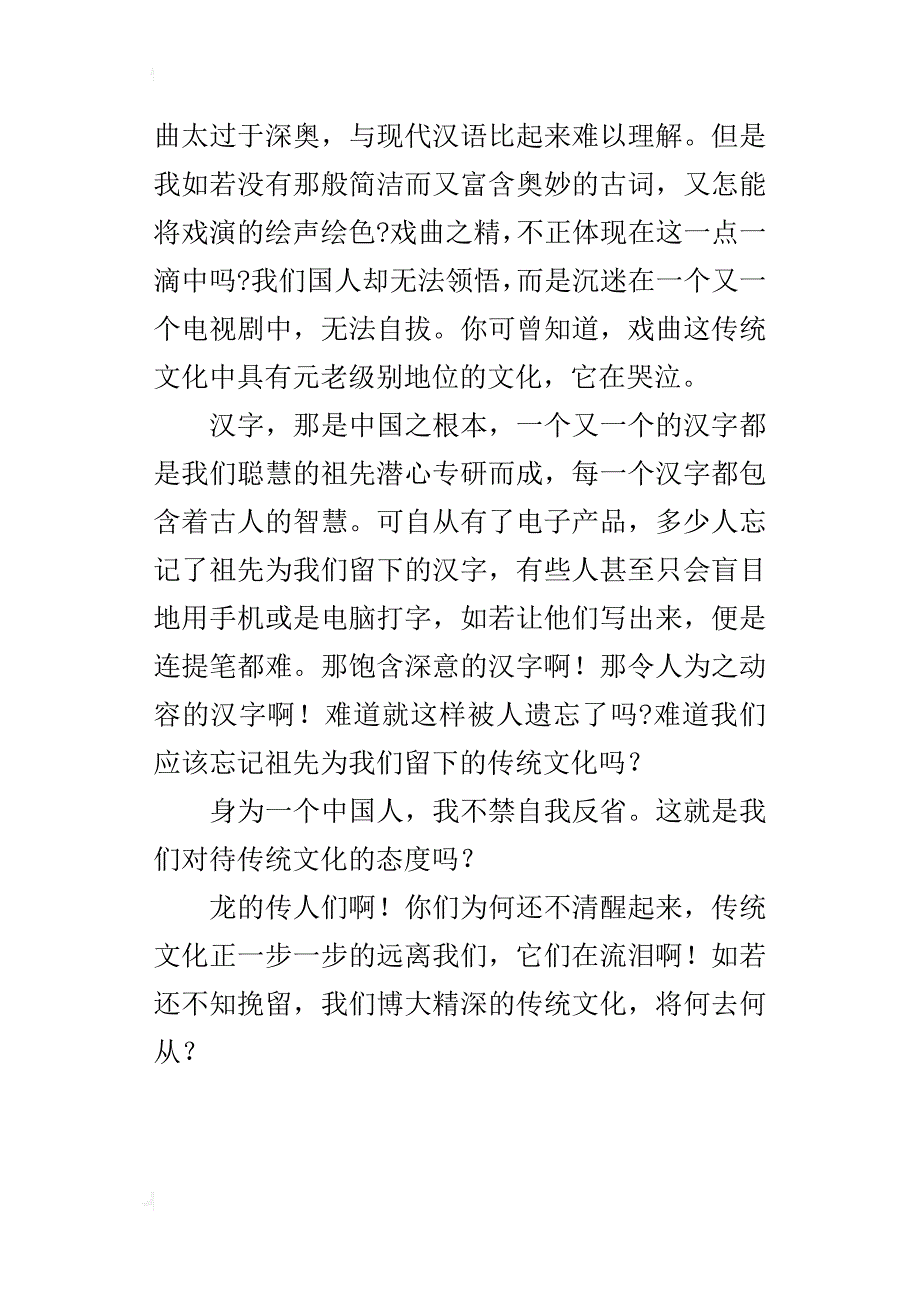 曲太过于深奥，与现代汉语比起来难以理解。但是我如若没有那般简洁而又富含奥妙的古词，又怎能将戏演的绘声绘色?戏曲之精，不正体现在这一点一滴中吗?我们国人却无法领悟，而是沉迷在一个又一个电视剧中，无法自拔。你可曾知道，戏曲这传统文化中具有元老级别地位的文化，它在哭泣。

汉字，那是中国之根本，一个又一个的汉字都是我们聪慧的祖先潜心专研而成，每一个汉字都包含着古人的智慧。可自从有了电子产品，多少人忘记了祖先为我们留下的汉字，有些人甚至只会盲目地用手机或是电脑打字，如若让他们写出来，便是连提笔都难。那饱含深意的汉字啊！那令人为之动容的汉字啊！难道就这样被人遗忘了吗?难道我们应该忘记祖先为我们留下的传统文化吗？

身为一个中国人，我不禁自我反省。这就是我们对待传统文化的态度吗？

龙的传人们啊！你们为何还不清醒起来，传统文化正一步一步的远离我们，它们在流泪啊！如若还不知挽留，我们博大精深的传统文化，将何去何从？